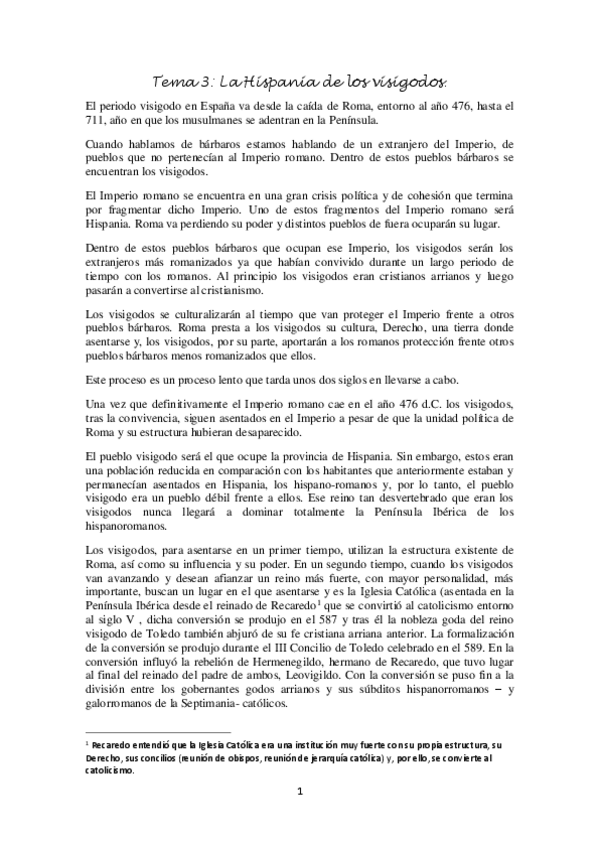 Tema 3: La Hispania de los visigodos.

El periodo visigodo en España va desde la caída de Roma, entorno al año 476, hasta el 711, año en que los musulmanes se adentran en la Península.

Cuando hablamos de bárbaros estamos hablando de un extranjero del Imperio, de pueblos que no pertenecían al Imperio romano. Dentro de estos pueblos bárbaros se encuentran los visigodos.

El Imperio romano se encuentra en una gran crisis política y de cohesión que termina por fragmentar dicho Imperio. Uno de estos fragmentos del Imperio romano será Hispania. Roma va perdiendo su poder y distintos pueblos de fuera ocuparán su lugar.

Dentro de estos pueblos bárbaros que ocupan ese Imperio, los visigodos serán los extranjeros más romanizados ya que habían convivido durante un largo periodo de tiempo con los romanos. Al principio los visigodos eran cristianos arrianos y luego pasarán a convertirse al cristianismo.

Los visigodos se culturalizarán al tiempo que van proteger el Imperio frente a otros pueblos bárbaros. Roma presta a los visigodos su cultura, Derecho, una tierra donde asentarse y, los visigodos, por su parte, aportarán a los romanos protección frente otros pueblos bárbaros menos romanizados que ellos.

Este proceso es un proceso lento que tarda unos dos siglos en llevarse a cabo.

Una vez que definitivamente el Imperio romano cae en el año 476 d.C. los visigodos, tras la convivencia, siguen asentados en el Imperio a pesar de que la unidad política de Roma y su estructura hubieran desaparecido.

El pueblo visigodo será el que ocupe la provincia de Hispania. Sin embargo, estos eran una población reducida en comparación con los habitantes que anteriormente estaban y permanecían asentados en Hispania, los hispano-romanos y, por lo tanto, el pueblo visigodo era un pueblo débil frente a ellos. Ese reino tan desvertebrado que eran los visigodos nunca llegará a dominar totalmente la Península Ibérica de los hispanoromanos.

Los visigodos, para asentarse en un primer tiempo, utilizan la estructura existente de Roma, así como su influencia y su poder. En un segundo tiempo, cuando los visigodos van avanzando y desean afianzar un reino más fuerte, con mayor personalidad, más importante, buscan un lugar en el que asentarse y es la Iglesia Católica (asentada en la Península Ibérica desde el reinado de Recaredo$^1$ que se convirtió al catolicismo entorno al siglo V , dicha conversión se produjo en el 587 y tras él la nobleza goda del reino visigodo de Toledo también abjuró de su fe cristiana arriana anterior. La formalización de la conversión se produjo durante el III Concilio de Toledo celebrado en el 589. En la conversión influyó la rebelión de Hermenegildo, hermano de Recaredo, que tuvo lugar al final del reinado del padre de ambos, Leovigildo. Con la conversión se puso fin a la división entre los gobernantes godos arrianos y sus súbditos hispanorromanos – y galorromanos de la Septimania- católicos.

$^1$ Recaredo entendió que la Iglesia Católica era una institución muy fuerte con su propia estructura, su Derecho, sus concilios (reunión de obispos, reunión de jerarquía católica) y, por ello, se convierte al catolicismo.

1